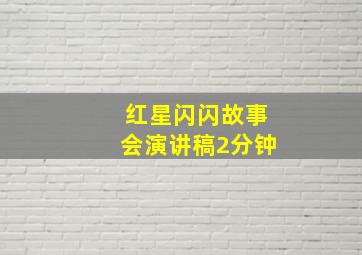 红星闪闪故事会演讲稿2分钟